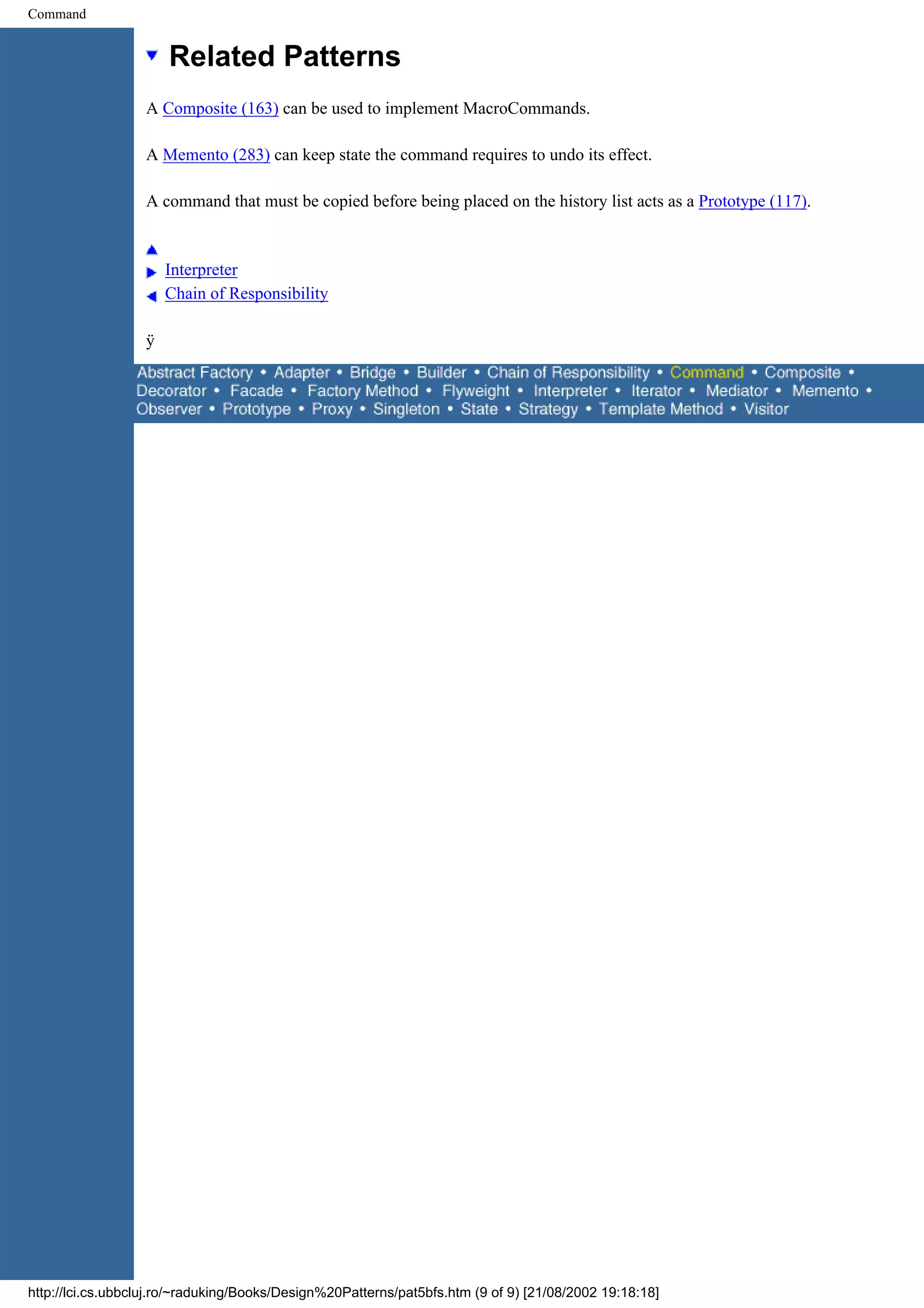 Command

Related Patterns

A Composite (163) can be used to implement MacroCommands.

A Memento (283) can keep state the command requires to undo its effect.

A command that must be copied before being placed on the history list acts as a Prototype (117).

Interpreter
Chain of Responsibility

ÿ

Abstract Factory • Adapter • Bridge • Builder • Chain of Responsibility • Command • Composite • Decorator • Facade • Factory Method • Flyweight • Interpreter • Iterator • Mediator • Memento • Observer • Prototype • Proxy • Singleton • State • Strategy • Template Method • Visitor

http://lci.cs.ubbcluj.ro/~raduking/Books/Design%20Patterns/pat5bfs.htm (9 of 9) [21/08/2002 19:18:18]